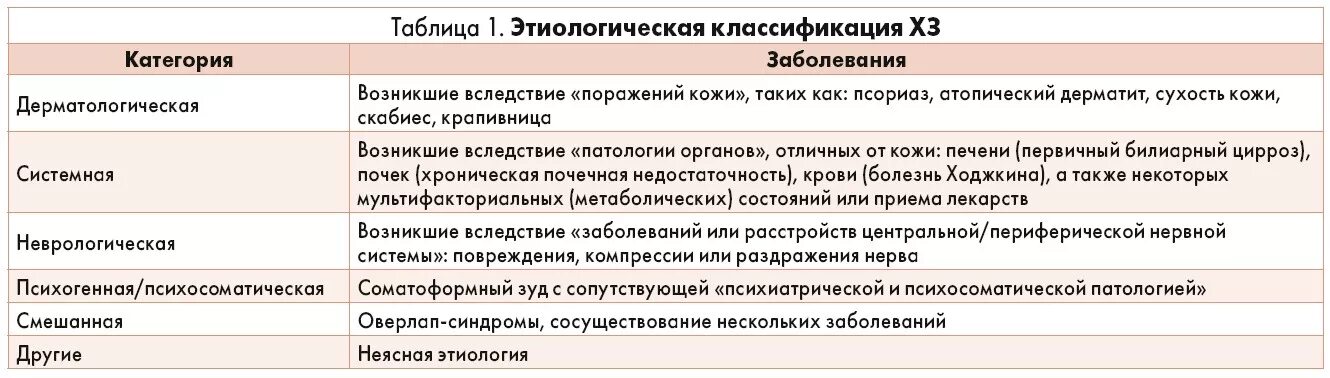 Таблица 1. Этиологическая классификация ХЗ

| Категория | Заболевания |
|---|---|
| Дерматологическая | Возникшие вследствие «поражений кожи», таких как: псориаз, атопический дерматит, сухость кожи, скабиес, крапивница |
| Системная | Возникшие вследствие «патологии органов», отличных от кожи: печени (первичный билиарный цирроз), почек (хроническая почечная недостаточность), крови (болезнь Ходжкина), а также некоторых мультифакториальных (метаболических) состояний или приема лекарств |
| Неврологическая | Возникшие вследствие «заболеваний или расстройств центральной/периферической нервной системы»: повреждения, компрессии или раздражения нерва |
| Психогенная/психосоматическая | Соматоформный зуд с сопутствующей «психиатрической и психосоматической патологией» |
| Смешанная | Оверлап-синдромы, сосуществование нескольких заболеваний |
| Другие | Неясная этиология |